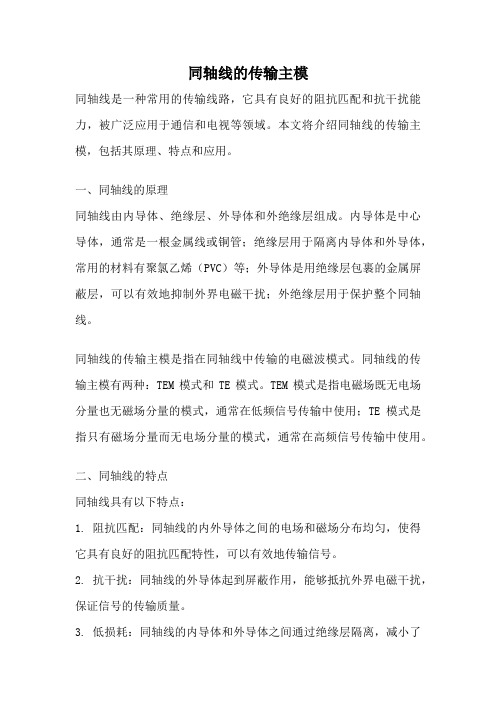 同轴线的传输主模

同轴线是一种常用的传输线路，它具有良好的阻抗匹配和抗干扰能力，被广泛应用于通信和电视等领域。本文将介绍同轴线的传输主模，包括其原理、特点和应用。

一、同轴线的原理

同轴线由内导体、绝缘层、外导体和外绝缘层组成。内导体是中心导体，通常是一根金属线或铜管；绝缘层用于隔离内导体和外导体，常用的材料有聚氯乙烯（PVC）等；外导体是用绝缘层包裹的金属屏蔽层，可以有效地抑制外界电磁干扰；外绝缘层用于保护整个同轴线。

同轴线的传输主模是指在同轴线中传输的电磁波模式。同轴线的传输主模有两种：TEM 模式和 TE 模式。TEM 模式是指电磁场既无电场分量也无磁场分量的模式，通常在低频信号传输中使用；TE 模式是指只有磁场分量而无电场分量的模式，通常在高频信号传输中使用。

二、同轴线的特点

同轴线具有以下特点：

1. 阻抗匹配：同轴线的内外导体之间的电场和磁场分布均匀，使得它具有良好的阻抗匹配特性，可以有效地传输信号。

2. 抗干扰：同轴线的外导体起到屏蔽作用，能够抵抗外界电磁干扰，保证信号的传输质量。

3. 低损耗：同轴线的内导体和外导体之间通过绝缘层隔离，减小了